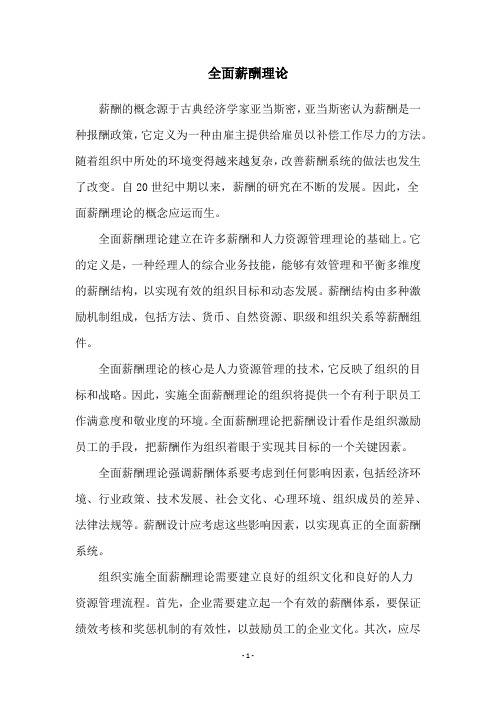 全面薪酬理论

薪酬的概念源于古典经济学家亚当斯密，亚当斯密认为薪酬是一种报酬政策，它定义为一种由雇主提供给雇员以补偿工作尽力的方法。随着组织中所处的环境变得越来越复杂，改善薪酬系统的做法也发生了改变。自20世纪中期以来，薪酬的研究在不断的发展。因此，全面薪酬理论的概念应运而生。

全面薪酬理论建立在许多薪酬和人力资源管理理论的基础上。它的定义是，一种经理人的综合业务技能，能够有效管理和平衡多维度的薪酬结构，以实现有效的组织目标和动态发展。薪酬结构由多种激励机制组成，包括方法、货币、自然资源、职级和组织关系等薪酬组件。

全面薪酬理论的核心是人力资源管理的技术，它反映了组织的目标和战略。因此，实施全面薪酬理论的组织将提供一个有利于职员工作满意度和敬业度的环境。全面薪酬理论把薪酬设计看作是组织激励员工的手段，把薪酬作为组织着眼于实现其目标的一个关键因素。

全面薪酬理论强调薪酬体系要考虑到任何影响因素，包括经济环境、行业政策、技术发展、社会文化、心理环境、组织成员的差异、法律法规等。薪酬设计应考虑这些影响因素，以实现真正的全面薪酬系统。

组织实施全面薪酬理论需要建立良好的组织文化和良好的人力资源管理流程。首先，企业需要建立起一个有效的薪酬体系，要保证绩效考核和奖惩机制的有效性，以鼓励员工的企业文化。其次，应尽

- 1 -